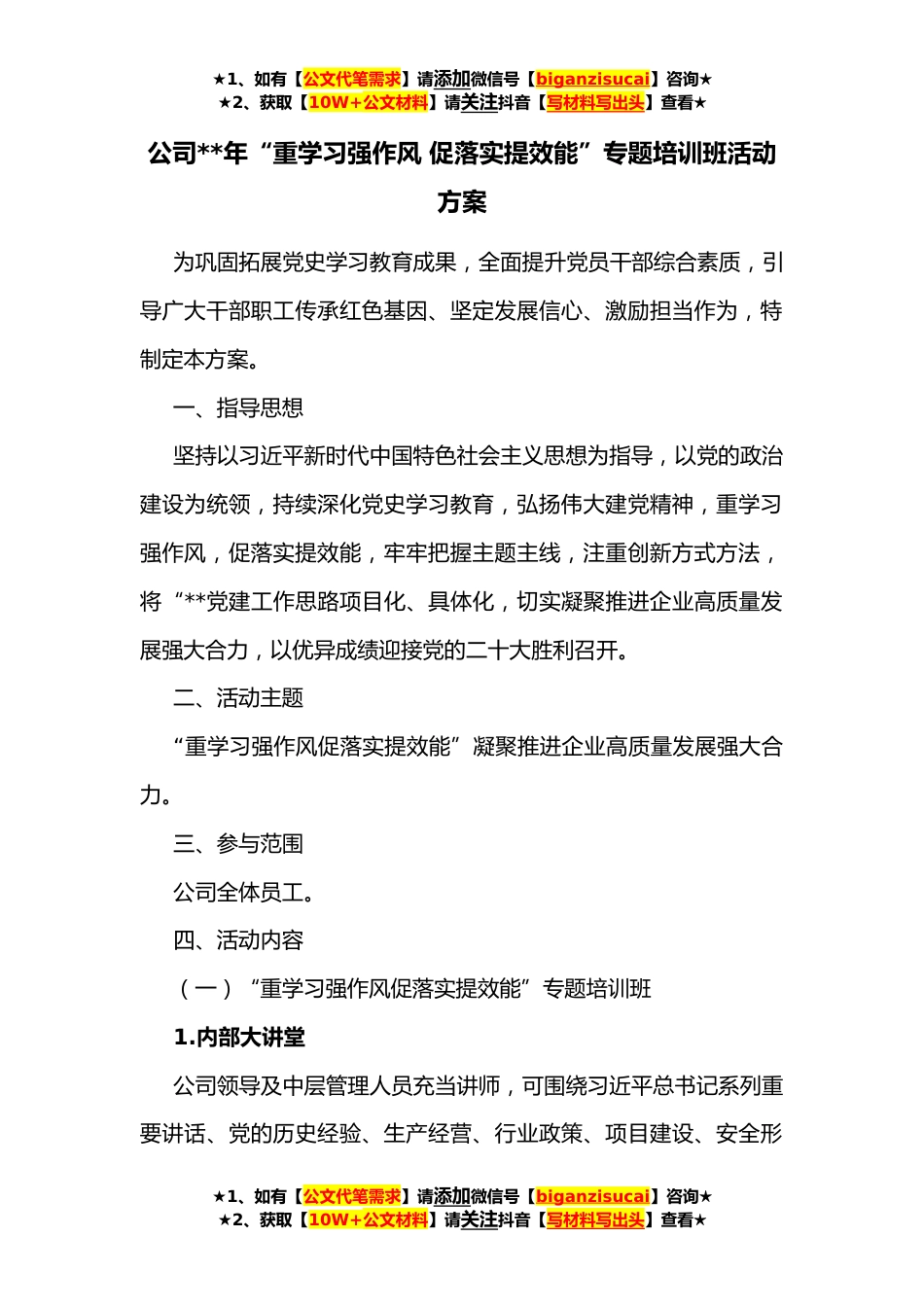 ★1、如有【公文代笔需求】请添加微信号【biganzisucai】咨询★
★2、获取【10W+公文材料】请关注抖音【写材料写出头】查看★

公司**年“重学习强作风 促落实提效能”专题培训班活动方案

为巩固拓展党史学习教育成果，全面提升党员干部综合素质，引导广大干部职工传承红色基因、坚定发展信心、激励担当作为，特制定本方案。

一、指导思想

坚持以习近平新时代中国特色社会主义思想为指导，以党的政治建设为统领，持续深化党史学习教育，弘扬伟大建党精神，重学习强作风，促落实提效能，牢牢把握主题主线，注重创新方式方法，将“**党建工作思路项目化、具体化，切实凝聚推进企业高质量发展强大合力，以优异成绩迎接党的二十大胜利召开。

二、活动主题

“重学习强作风促落实提效能”凝聚推进企业高质量发展强大合力。

三、参与范围

公司全体员工。

四、活动内容

（一）“重学习强作风促落实提效能”专题培训班

1.内部大讲堂

公司领导及中层管理人员充当讲师，可围绕习近平总书记系列重要讲话、党的历史经验、生产经营、行业政策、项目建设、安全形

★1、如有【公文代笔需求】请添加微信号【biganzisucai】咨询★
★2、获取【10W+公文材料】请关注抖音【写材料写出头】查看★